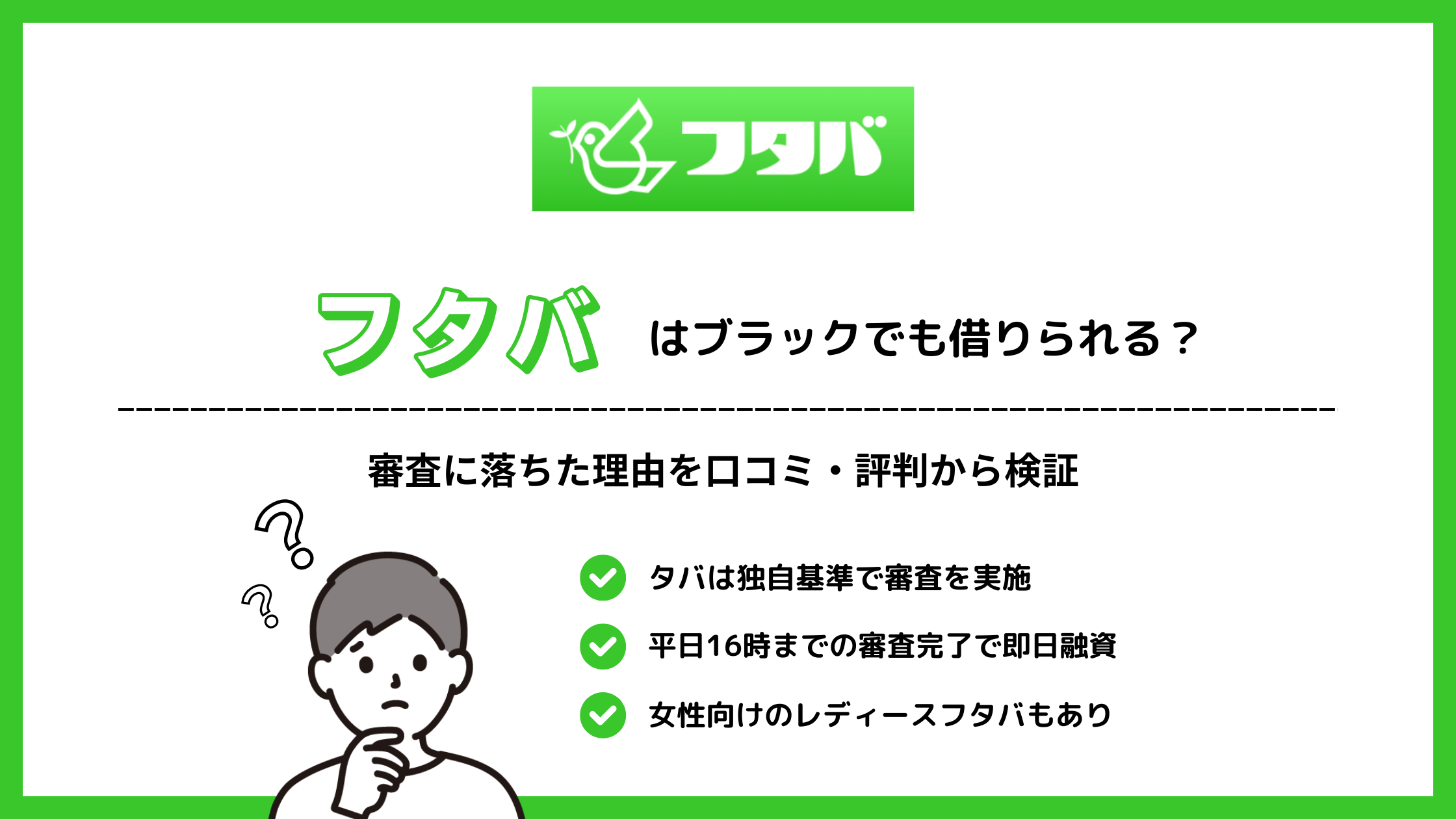 フタバ

フタバ はブラックでも借りられる？

審査に落ちた理由を口コミ・評判から検証

タバは独自基準で審査を実施

平日16時までの審査完了で即日融資

女性向けのレディースフタバもあり